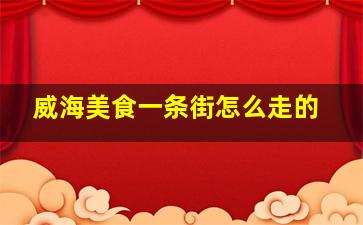 威海美食一条街怎么走的